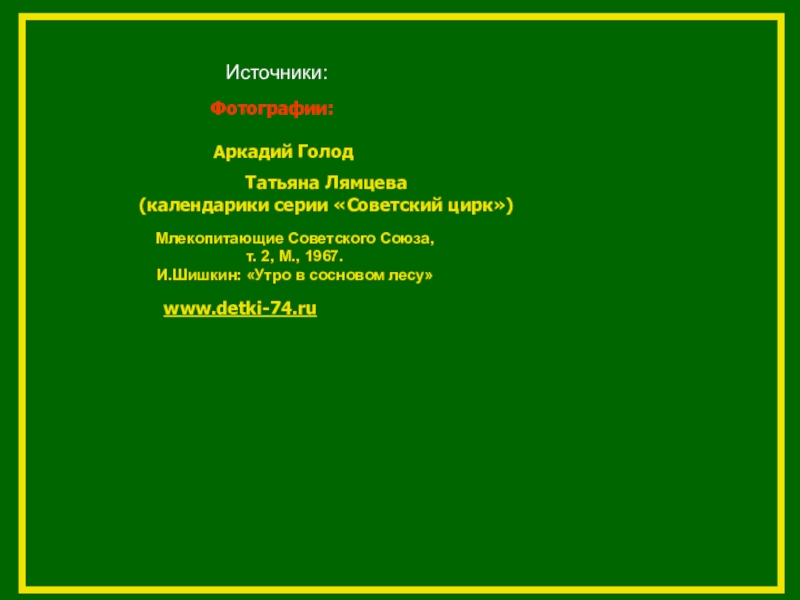 Источники:

Фотографии:

Аркадий Голод

Татьяна Лямцева
(календарики серии «Советский цирк»)

Млекопитающие Советского Союза,
т. 2, М., 1967.
И.Шишкин: «Утро в сосновом лесу»

www.detki-74.ru